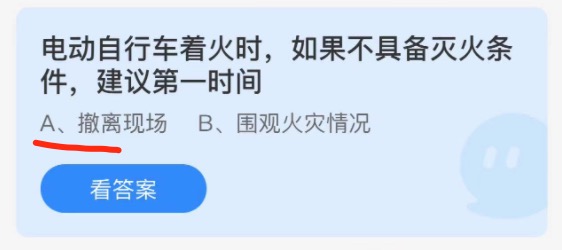 电动自行车着火时，如果不具备灭火条件，建议第一时间

A、撤离现场　B、围观火灾情况

看答案